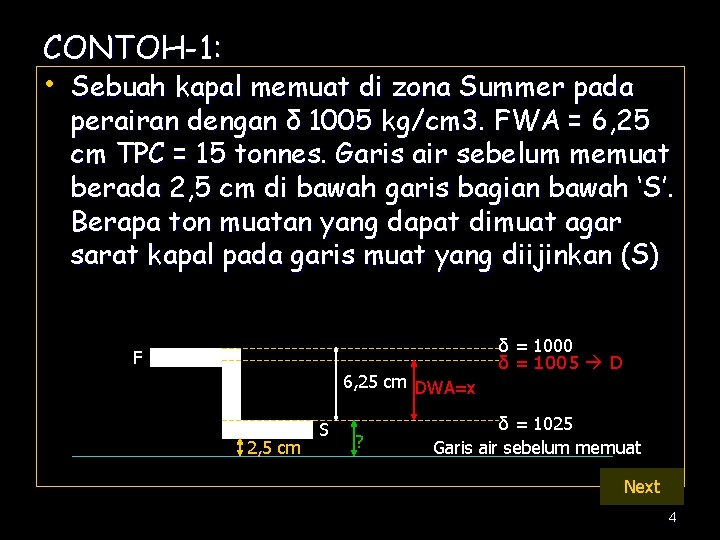 CONTOH-1:

• Sebuah kapal memuat di zona Summer pada perairan dengan δ 1005 kg/cm3. FWA = 6,25 cm TPC = 15 tonnes. Garis air sebelum memuat berada 2,5 cm di bawah garis bagian bawah 'S'. Berapa ton muatan yang dapat dimuat agar sarat kapal pada garis muat yang diijinkan (S)

F

δ = 1000

δ = 1005 → D

6,25 cm

DWA=x

S

δ = 1025

2,5 cm

?

Garis air sebelum memuat

Next

4